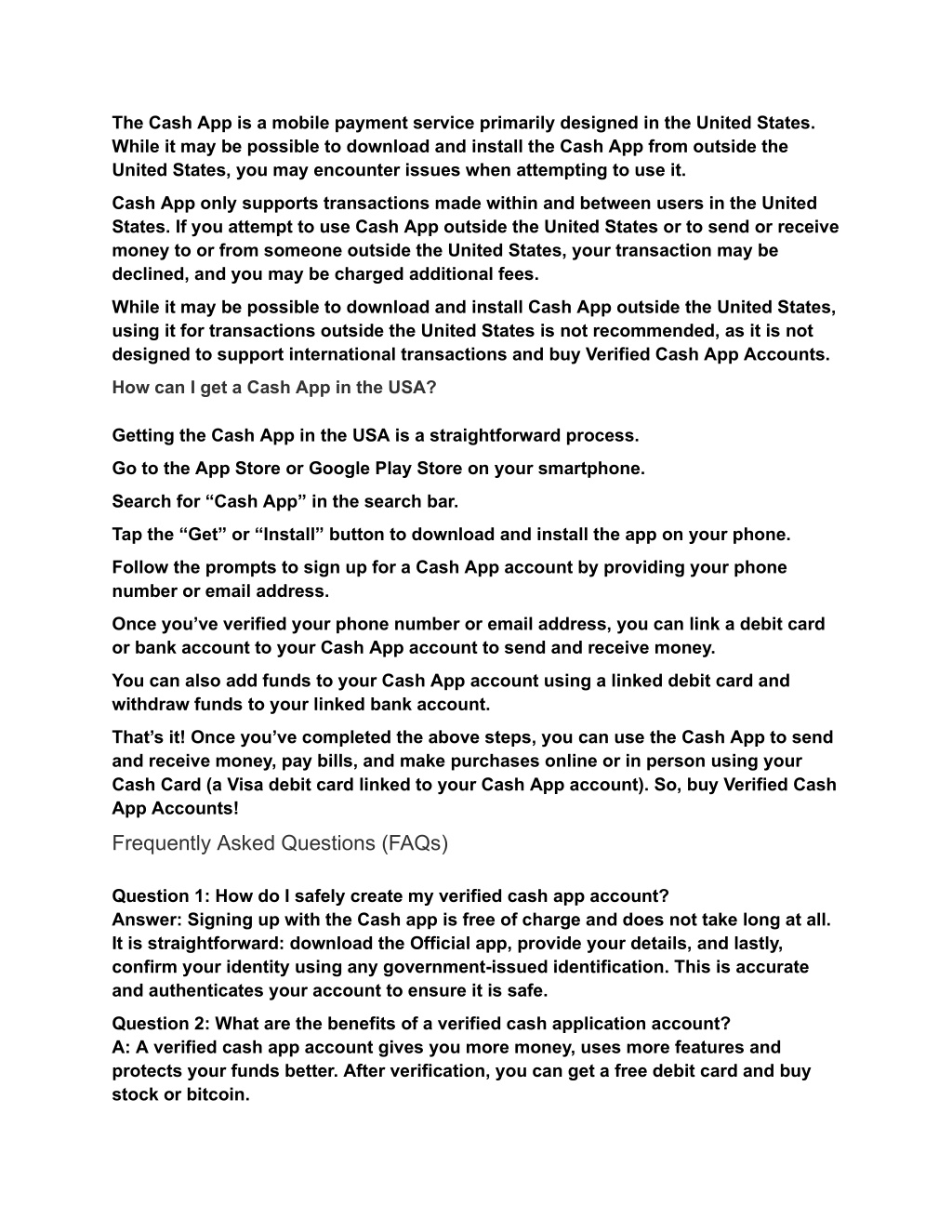 The Cash App is a mobile payment service primarily designed in the United States. While it may be possible to download and install the Cash App from outside the United States, you may encounter issues when attempting to use it.

Cash App only supports transactions made within and between users in the United States. If you attempt to use Cash App outside the United States or to send or receive money to or from someone outside the United States, your transaction may be declined, and you may be charged additional fees.

While it may be possible to download and install Cash App outside the United States, using it for transactions outside the United States is not recommended, as it is not designed to support international transactions and buy Verified Cash App Accounts.

How can I get a Cash App in the USA?

Getting the Cash App in the USA is a straightforward process.

Go to the App Store or Google Play Store on your smartphone.

Search for “Cash App” in the search bar.

Tap the “Get” or “Install” button to download and install the app on your phone.

Follow the prompts to sign up for a Cash App account by providing your phone number or email address.

Once you’ve verified your phone number or email address, you can link a debit card or bank account to your Cash App account to send and receive money.

You can also add funds to your Cash App account using a linked debit card and withdraw funds to your linked bank account.

That’s it! Once you’ve completed the above steps, you can use the Cash App to send and receive money, pay bills, and make purchases online or in person using your Cash Card (a Visa debit card linked to your Cash App account). So, buy Verified Cash App Accounts!

Frequently Asked Questions (FAQs)

Question 1: How do I safely create my verified cash app account?
Answer: Signing up with the Cash app is free of charge and does not take long at all. It is straightforward: download the Official app, provide your details, and lastly, confirm your identity using any government-issued identification. This is accurate and authenticates your account to ensure it is safe.

Question 2: What are the benefits of a verified cash application account?
A: A verified cash app account gives you more money, uses more features and protects your funds better. After verification, you can get a free debit card and buy stock or bitcoin.